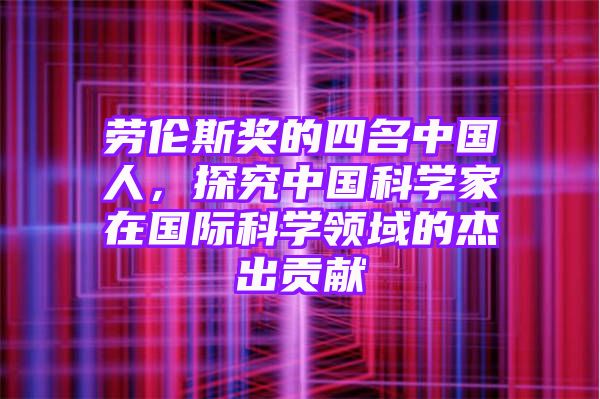 劳伦斯奖的四名中国人，探究中国科学家在国际科学领域的杰出贡献